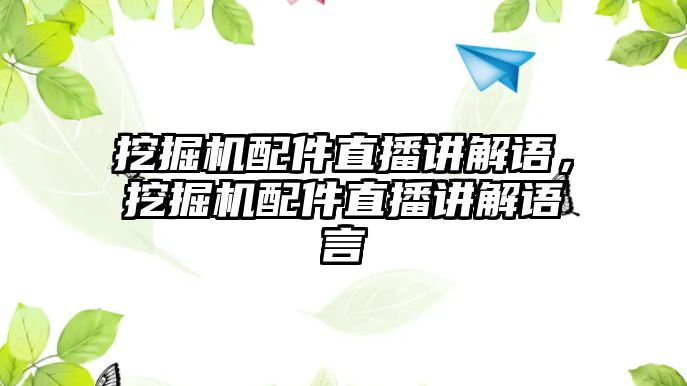 挖掘机配件直播讲解语，挖掘机配件直播讲解语言